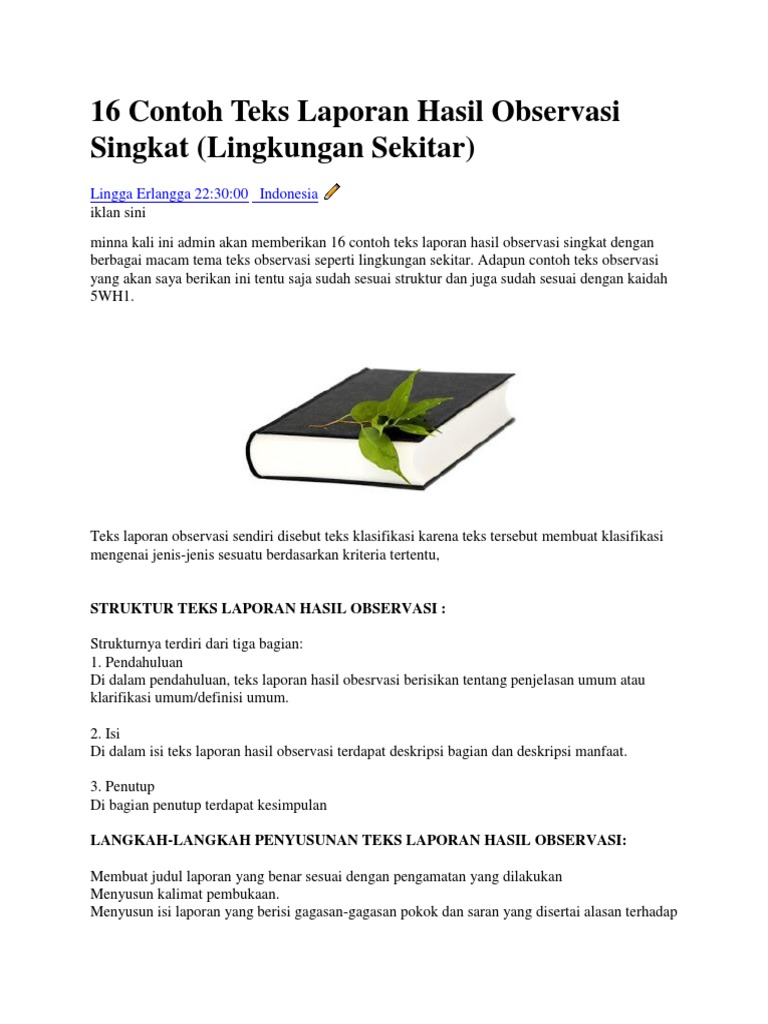 16 Contoh Teks Laporan Hasil Observasi Singkat (Lingkungan Sekitar)

Lingga Erlangga 22:30:00 Indonesia
iklan sini

minna kali ini admin akan memberikan 16 contoh teks laporan hasil observasi singkat dengan berbagai macam tema teks observasi seperti lingkungan sekitar. Adapun contoh teks observasi yang akan saya berikan ini tentu saja sudah sesuai struktur dan juga sudah sesuai dengan kaidah 5WH1.

Teks laporan observasi sendiri disebut teks klasifikasi karena teks tersebut membuat klasifikasi mengenai jenis-jenis sesuatu berdasarkan kriteria tertentu,

STRUKTUR TEKS LAPORAN HASIL OBSERVASI :

Strukturnya terdiri dari tiga bagian:
1. Pendahuluan
Di dalam pendahuluan, teks laporan hasil obesrvasi berisikan tentang penjelasan umum atau klarifikasi umum/definisi umum.

2. Isi
Di dalam isi teks laporan hasil observasi terdapat deskripsi bagian dan deskripsi manfaat.

3. Penutup
Di bagian penutup terdapat kesimpulan

LANGKAH-LANGKAH PENYUSUNAN TEKS LAPORAN HASIL OBSERVASI:

Membuat judul laporan yang benar sesuai dengan pengamatan yang dilakukan
Menyusun kalimat pembukaan.
Menyusun isi laporan yang berisi gagasan-gagasan pokok dan saran yang disertai alasan terhadap